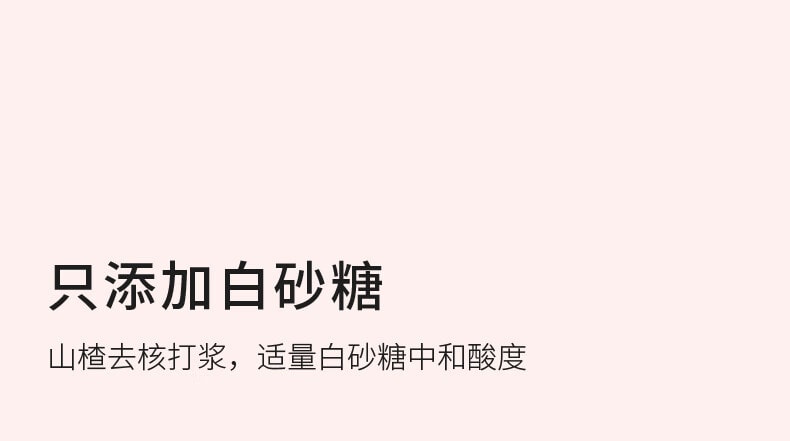 只添加白砂糖

山楂去核打浆，适量白砂糖中和酸度